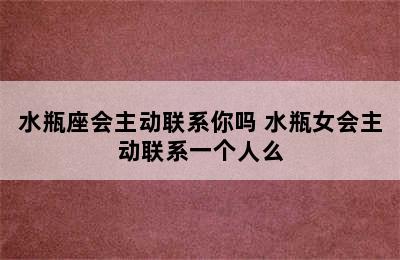 水瓶座会主动联系你吗 水瓶女会主动联系一个人么